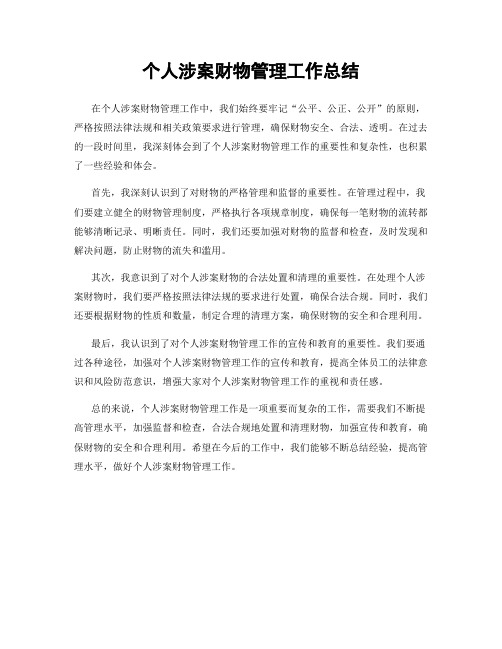 个人涉案财物管理工作总结

在个人涉案财物管理工作中，我们始终要牢记“公平、公正、公开”的原则，严格按照法律法规和相关政策要求进行管理，确保财物安全、合法、透明。在过去的一段时间里，我深刻体会到了个人涉案财物管理工作的重要性和复杂性，也积累了一些经验和体会。

首先，我深刻认识到了对财物的严格管理和监督的重要性。在管理过程中，我们要建立健全的财物管理制度，严格执行各项规章制度，确保每一笔财物的流转都能够清晰记录、明晰责任。同时，我们还要加强对财物的监督和检查，及时发现和解决问题，防止财物的流失和滥用。

其次，我意识到了对个人涉案财物的合法处置和清理的重要性。在处理个人涉案财物时，我们要严格按照法律法规的要求进行处置，确保合法合规。同时，我们还要根据财物的性质和数量，制定合理的清理方案，确保财物的安全和合理利用。

最后，我认识到了对个人涉案财物管理工作的宣传和教育的重要性。我们要通过各种途径，加强对个人涉案财物管理工作的宣传和教育，提高全体员工的法律意识和风险防范意识，增强大家对个人涉案财物管理工作的重视和责任感。

总的来说，个人涉案财物管理工作是一项重要而复杂的工作，需要我们不断提高管理水平，加强监督和检查，合法合规地处置和清理财物，加强宣传和教育，确保财物的安全和合理利用。希望在今后的工作中，我们能够不断总结经验，提高管理水平，做好个人涉案财物管理工作。